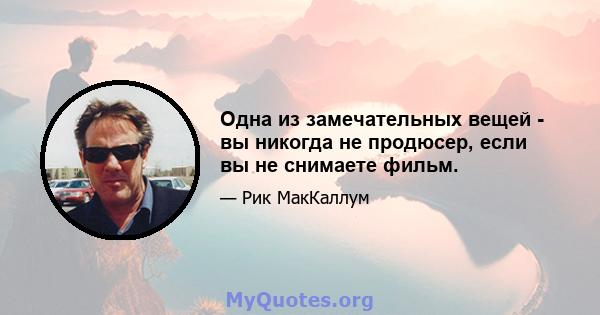 Одна из замечательных вещей - вы никогда не продюсер, если вы не снимаете фильм.

— Рик МакКаллум

MyQuotes.org